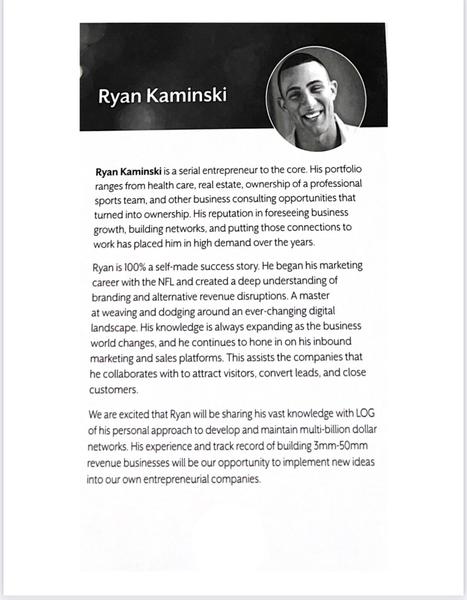 Ryan Kaminski

Ryan Kaminski is a serial entrepreneur to the core. His portfolio ranges from health care, real estate, ownership of a professional sports team, and other business consulting opportunities that turned into ownership. His reputation in foreseeing business growth, building networks, and putting those connections to work has placed him in high demand over the years.

Ryan is 100% a self-made success story. He began his marketing career with the NFL and created a deep understanding of branding and alternative revenue disruptions. A master at weaving and dodging around an ever-changing digital landscape. His knowledge is always expanding as the business world changes, and he continues to hone in on his inbound marketing and sales platforms. This assists the companies that he collaborates with to attract visitors, convert leads, and close customers.

We are excited that Ryan will be sharing his vast knowledge with LOG of his personal approach to develop and maintain multi-billion dollar networks. His experience and track record of building 3mm-50mm revenue businesses will be our opportunity to implement new ideas into our own entrepreneurial companies.